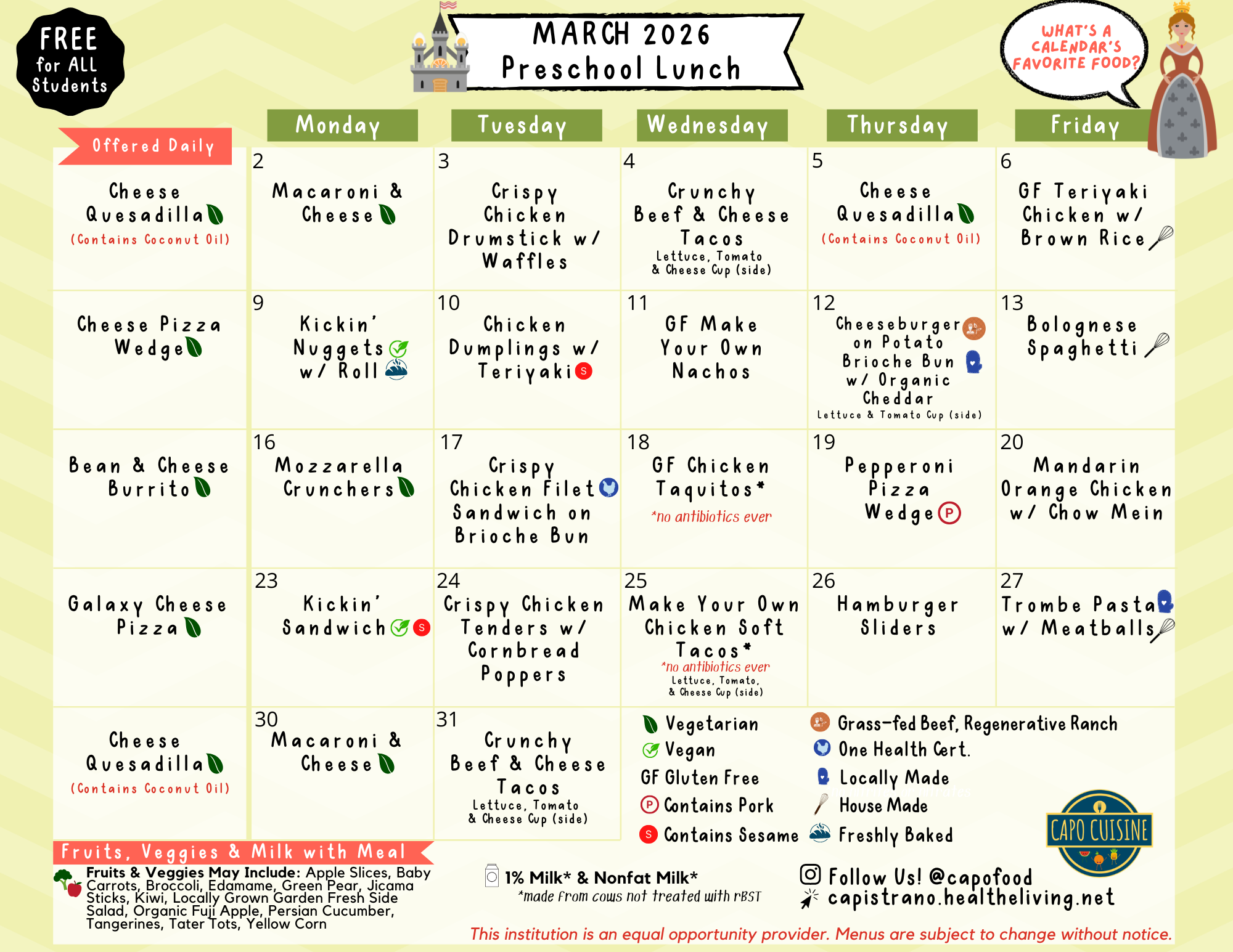 FREE for ALL Students

MARCH 2026
Preschool Lunch

WHAT'S A CALENDAR'S FAVORITE FOOD?

| Offered Daily | Monday | Tuesday | Wednesday | Thursday | Friday |
|---|---|---|---|---|---|
| Cheese Quesadilla (Contains Coconut Oil) | 2 Macaroni & Cheese | 3 Crispy Chicken Drumstick w/ Waffles | 4 Crunchy Beef & Cheese Tacos Lettuce, Tomato & Cheese Cup (side) | 5 Cheese Quesadilla (Contains Coconut Oil) | 6 GF Teriyaki Chicken w/ Brown Rice |
| Cheese Pizza Wedge | 9 Kickin' Nuggets w/ Roll | 10 Chicken Dumplings w/ Teriyaki S | 11 GF Make Your Own Nachos | 12 Cheeseburger on Potato Brioche Bun w/ Organic Cheddar Lettuce & Tomato Cup (side) | 13 Bolognese Spaghetti |
| Bean & Cheese Burrito | 16 Mozzarella Crunchers | 17 Crispy Chicken Filet Sandwich on Brioche Bun | 18 GF Chicken Taquitos* *no antibiotics ever | 19 Pepperoni Pizza Wedge P | 20 Mandarin Orange Chicken w/ Chow Mein |
| Galaxy Cheese Pizza | 23 Kickin' Sandwich S | 24 Crispy Chicken Tenders w/ Cornbread Poppers | 25 Make Your Own Chicken Soft Tacos* *no antibiotics ever Lettuce, Tomato, & Cheese Cup (side) | 26 Hamburger Sliders | 27 Trombe Pasta w/ Meatballs |
| Cheese Quesadilla (Contains Coconut Oil) | 30 Macaroni & Cheese | 31 Crunchy Beef & Cheese Tacos Lettuce, Tomato & Cheese Cup (side) | | | |

Vegetarian
Vegan
GF Gluten Free
P Contains Pork
S Contains Sesame
Grass-fed Beef, Regenerative Ranch
One Health Cert.
Locally Made
House Made
Freshly Baked

CAPO CUISINE

Fruits, Veggies & Milk with Meal
Fruits & Veggies May Include: Apple Slices, Baby Carrots, Broccoli, Edamame, Green Pear, Jicama Sticks, Kiwi, Locally Grown Garden Fresh Side Salad, Organic Fuji Apple, Persian Cucumber, Tangerines, Tater Tots, Yellow Corn

1% Milk* & Nonfat Milk*
*made from cows not treated with rBST

Follow Us! @capofood
capistrano.healtheliving.net

This institution is an equal opportunity provider. Menus are subject to change without notice.